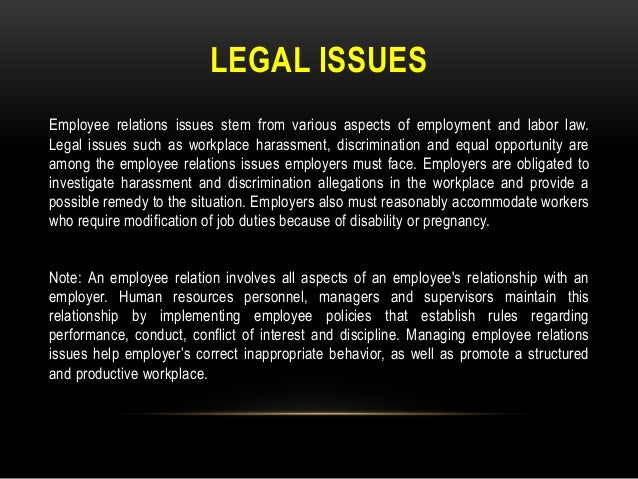 LEGAL ISSUES

Employee relations issues stem from various aspects of employment and labor law. Legal issues such as workplace harassment, discrimination and equal opportunity are among the employee relations issues employers must face. Employers are obligated to investigate harassment and discrimination allegations in the workplace and provide a possible remedy to the situation. Employers also must reasonably accommodate workers who require modification of job duties because of disability or pregnancy.

Note: An employee relation involves all aspects of an employee's relationship with an employer. Human resources personnel, managers and supervisors maintain this relationship by implementing employee policies that establish rules regarding performance, conduct, conflict of interest and discipline. Managing employee relations issues help employer's correct inappropriate behavior, as well as promote a structured and productive workplace.